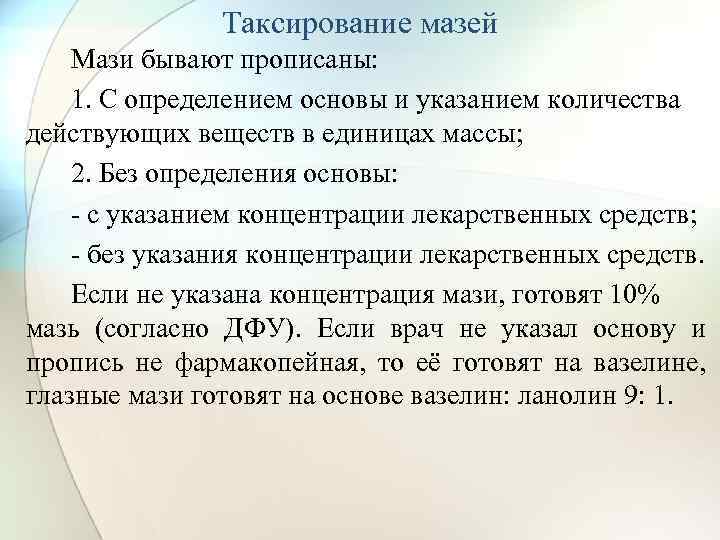 Таксирование мазей

Мази бывают прописаны:

1. С определением основы и указанием количества действующих веществ в единицах массы;

2. Без определения основы:

- с указанием концентрации лекарственных средств;

- без указания концентрации лекарственных средств.

Если не указана концентрация мази, готовят 10% мазь (согласно ДФУ). Если врач не указал основу и пропись не фармакопейная, то её готовят на вазелине, глазные мази готовят на основе вазелин: ланолин 9: 1.